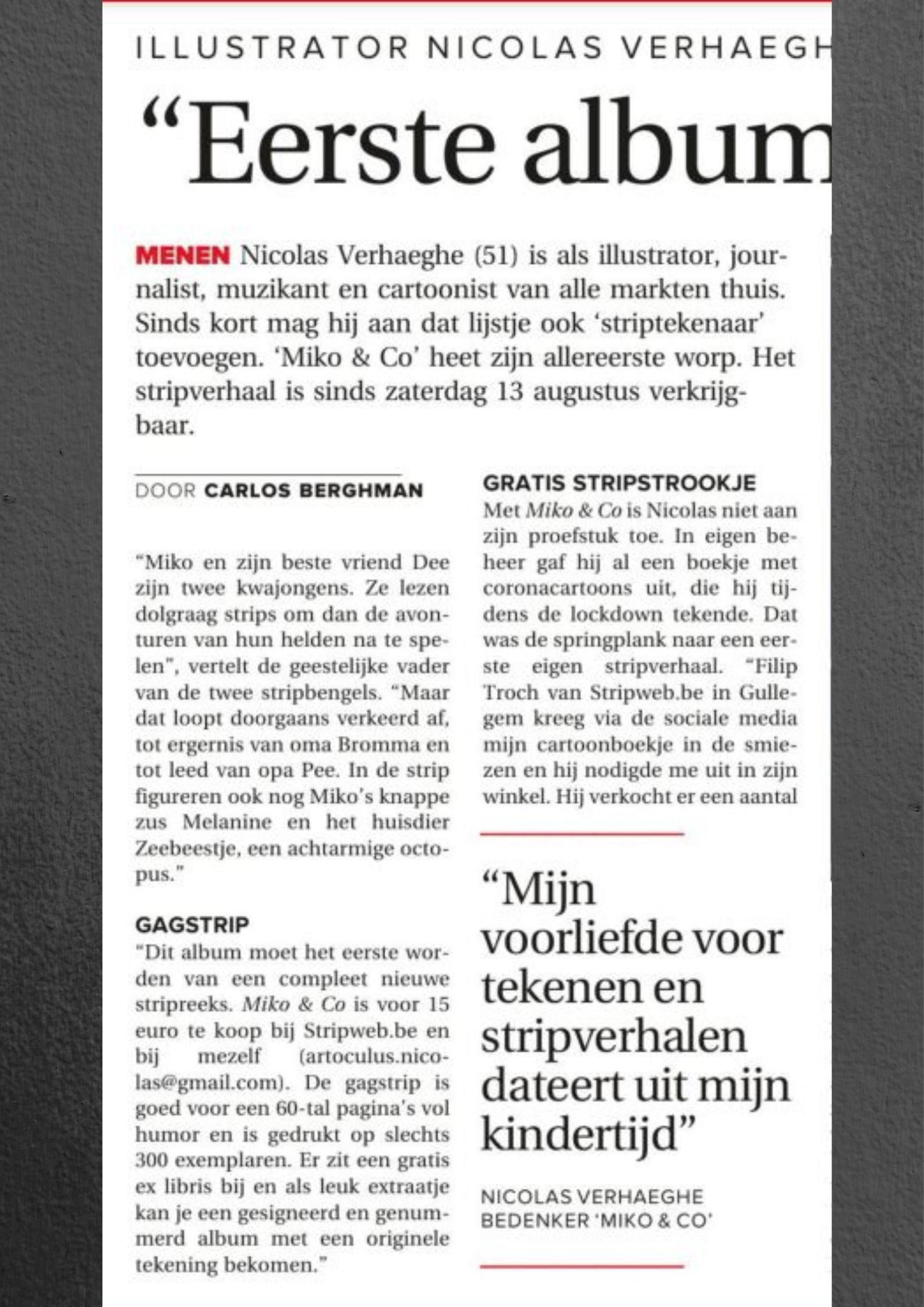 ILLUSTRATOR NICOLAS VERHAEGH

“Eerste album

MENEN Nicolas Verhaeghe (51) is als illustrator, journalist, muzikant en cartoonist van alle markten thuis. Sinds kort mag hij aan dat lijstje ook ‘striptekenaar’ toevoegen. ‘Miko & Co’ heet zijn allereerste worp. Het stripverhaal is sinds zaterdag 13 augustus verkrijgbaar.

DOOR CARLOS BERGHMAN

“Miko en zijn beste vriend Dee zijn twee kwajongens. Ze lezen dolgraag strips om dan de avonturen van hun helden na te spelen”, vertelt de geestelijke vader van de twee stripbengels. “Maar dat loopt doorgaans verkeerd af, tot ergernis van oma Bromma en tot leed van opa Pee. In de strip figureren ook nog Miko’s knappe zus Melanine en het huisdier Zeebeestje, een achtarmige octopus.”

GAGSTRIP
“Dit album moet het eerste worden van een compleet nieuwe stripreeks. Miko & Co is voor 15 euro te koop bij Stripweb.be en bij mezelf (artoculus.nicolas@gmail.com). De gagstrip is goed voor een 60-tal pagina’s vol humor en is gedrukt op slechts 300 exemplaren. Er zit een gratis ex libris bij en als leuk extraatje kan je een gesigneerd en genummerd album met een originele tekening bekomen.”

GRATIS STRIPSTROOKJE
Met Miko & Co is Nicolas niet aan zijn proefstuk toe. In eigen beheer gaf hij al een boekje met coronacartoons uit, die hij tijdens de lockdown tekende. Dat was de springplank naar een eerste eigen stripverhaal. “Filip Troch van Stripweb.be in Gullegem kreeg via de sociale media mijn cartoonboekje in de smiezen en hij nodigde me uit in zijn winkel. Hij verkocht er een aantal

“Mijn voorliefde voor tekenen en stripverhalen dateert uit mijn kindertijd”

NICOLAS VERHAEGHE
BEDENKER ‘MIKO & CO’